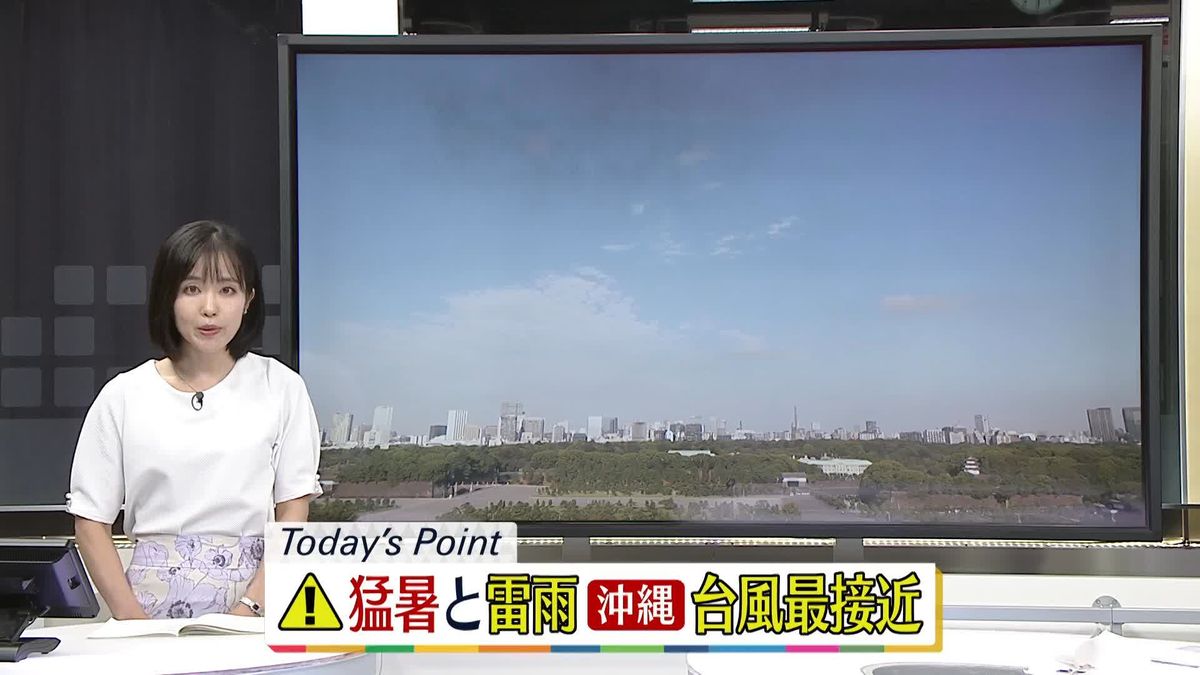 Today's Point
猛暑と雷雨 沖縄 台風最接近